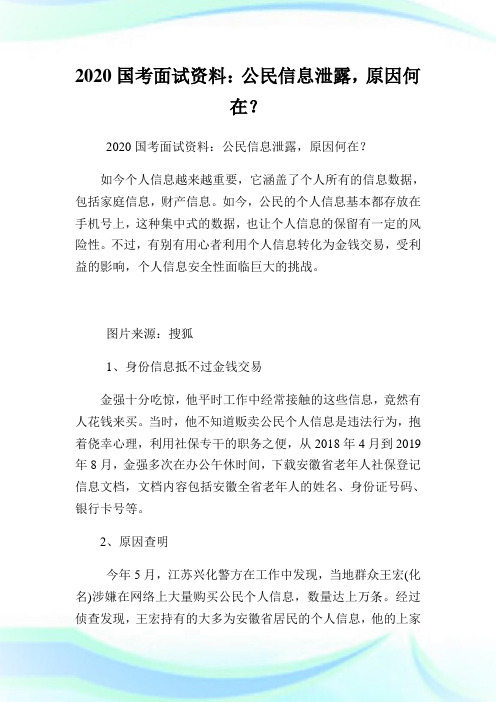 2020 国考面试资料：公民信息泄露，原因何在？

2020 国考面试资料：公民信息泄露，原因何在？

如今个人信息越来越重要，它涵盖了个人所有的信息数据，包括家庭信息，财产信息。如今，公民的个人信息基本都存放在手机号上，这种集中式的数据，也让个人信息的保留有一定的风险性。不过，有别有用心者利用个人信息转化为金钱交易，受利益的影响，个人信息安全性面临巨大的挑战。

图片来源：搜狐

1、身份信息抵不过金钱交易

金强十分吃惊，他平时工作中经常接触的这些信息，竟然有人花钱来买。当时，他不知道贩卖公民个人信息是违法行为，抱着侥幸心理，利用社保专干的职务之便，从 2018 年 4 月到 2019 年 8 月，金强多次在办公午休时间，下载安徽省老年人社保登记信息文档，文档内容包括安徽全省老年人的姓名、身份证号码、银行卡号等。

2、原因查明

今年 5 月，江苏兴化警方在工作中发现，当地群众王宏(化名)涉嫌在网络上大量购买公民个人信息，数量达上万条。经过侦查发现，王宏持有的大多为安徽省居民的个人信息，他的上家